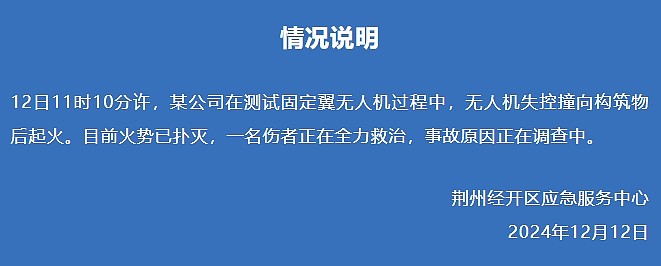 情况说明

12日11时10分许，某公司在测试固定翼无人机过程中，无人机失控撞向构筑物后起火。目前火势已扑灭，一名伤者正在全力救治，事故原因正在调查中。

荆州经开区应急服务中心
2024年12月12日